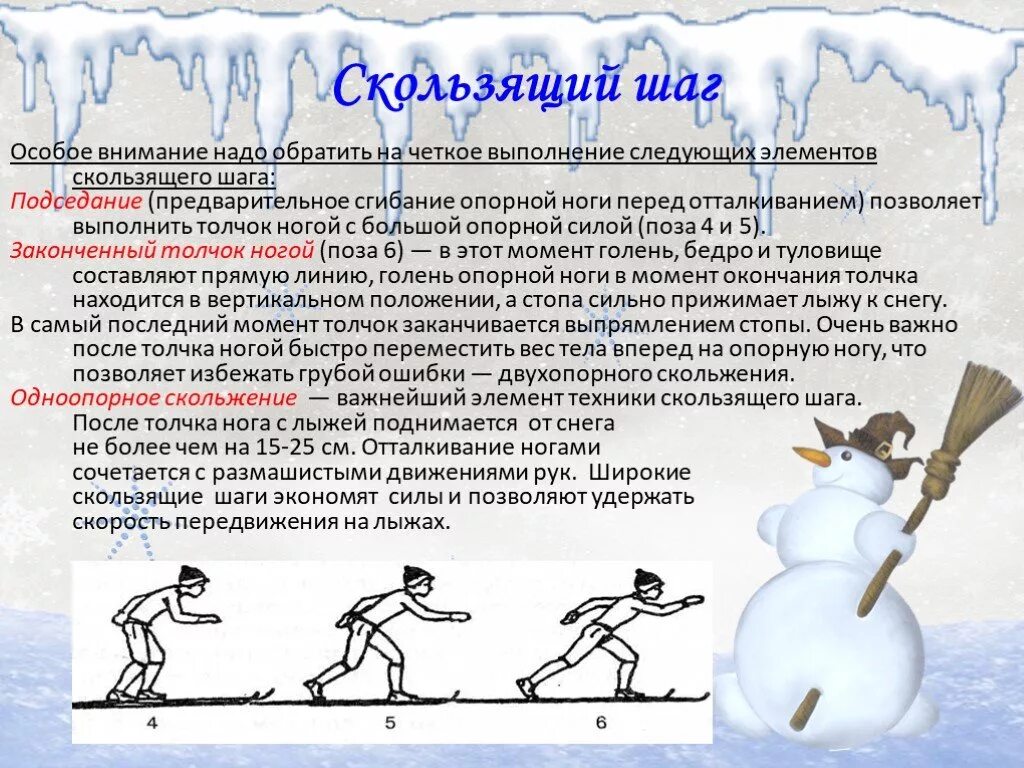 Скользящий шаг

Особое внимание надо обратить на четкое выполнение следующих элементов скользящего шага:
Подседание (предварительное сгибание опорной ноги перед отталкиванием) позволяет выполнить толчок ногой с большой опорной силой (поза 4 и 5).
Законченный толчок ногой (поза 6) — в этот момент голень, бедро и туловище составляют прямую линию, голень опорной ноги в момент окончания толчка находится в вертикальном положении, а стопа сильно прижимает лыжу к снегу.
В самый последний момент толчок заканчивается выпрямлением стопы. Очень важно после толчка ногой быстро переместить вес тела вперед на опорную ногу, что позволяет избежать грубой ошибки — двухопорного скольжения.
Одноопорное скольжение — важнейший элемент техники скользящего шага. После толчка нога с лыжей поднимается от снега не более чем на 15-25 см. Отталкивание ногами сочетается с размашистыми движениями рук. Широкие скользящие шаги экономят силы и позволяют удержать скорость передвижения на лыжах.

4
5
6